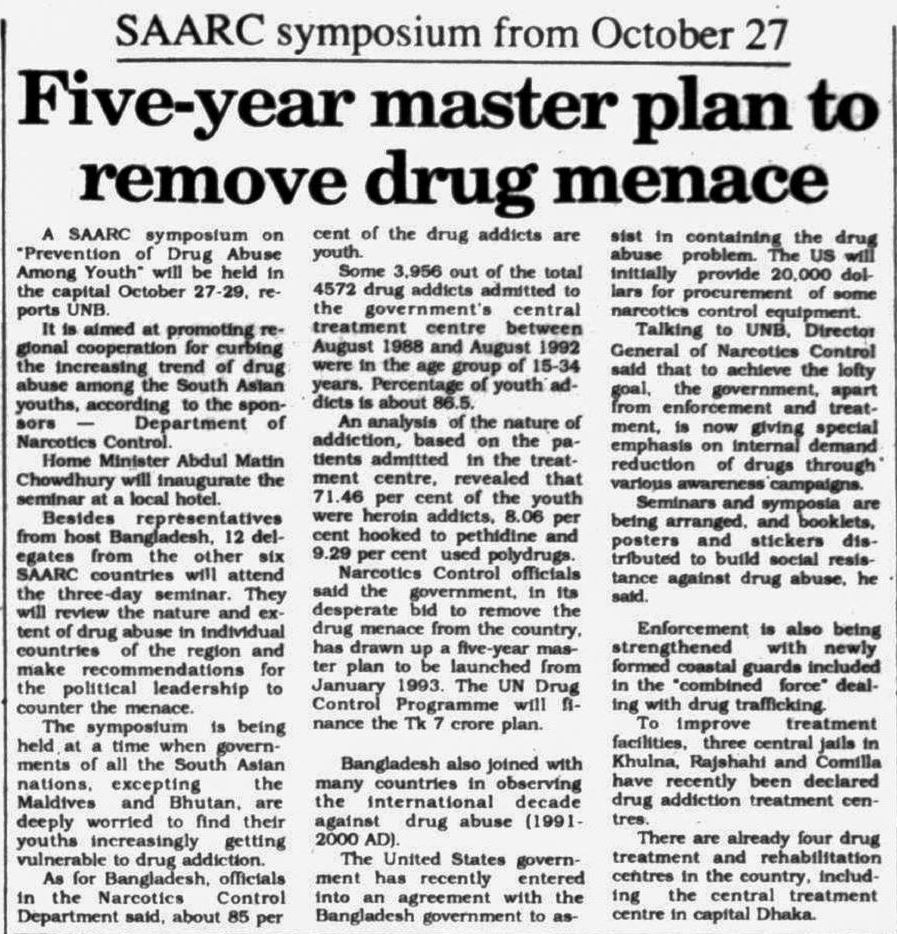 SAARC symposium from October 27

Five-year master plan to remove drug menace

A SAARC symposium on "Prevention of Drug Abuse Among Youth" will be held in the capital October 27-29, reports UNB.

It is aimed at promoting regional cooperation for curbing the increasing trend of drug abuse among the South Asian youths, according to the sponsors — Department of Narcotics Control.

Home Minister Abdul Matin Chowdhury will inaugurate the seminar at a local hotel.

Besides representatives from host Bangladesh, 12 delegates from the other six SAARC countries will attend the three-day seminar. They will review the nature and extent of drug abuse in individual countries of the region and make recommendations for the political leadership to counter the menace.

The symposium is being held at a time when governments of all the South Asian nations, excepting the Maldives and Bhutan, are deeply worried to find their youths increasingly getting vulnerable to drug addiction.

As for Bangladesh, officials in the Narcotics Control Department said, about 85 per cent of the drug addicts are youth.

Some 3,956 out of the total 4572 drug addicts admitted to the government's central treatment centre between August 1988 and August 1992 were in the age group of 15-34 years. Percentage of youth addicts is about 86.5.

An analysis of the nature of addiction, based on the patients admitted in the treatment centre, revealed that 71.46 per cent of the youth were heroin addicts, 8.06 per cent hooked to pethidine and 9.29 per cent used polydrugs.

Narcotics Control officials said the government, in its desperate bid to remove the drug menace from the country, has drawn up a five-year master plan to be launched from January 1993. The UN Drug Control Programme will finance the Tk 7 crore plan.

Bangladesh also joined with many countries in observing the international decade against drug abuse (1991-2000 AD).

The United States government has recently entered into an agreement with the Bangladesh government to assist in containing the drug abuse problem. The US will initially provide 20,000 dollars for procurement of some narcotics control equipment.

Talking to UNB, Director General of Narcotics Control said that to achieve the lofty goal, the government, apart from enforcement and treatment, is now giving special emphasis on internal demand reduction of drugs through various awareness campaigns.

Seminars and symposia are being arranged, and booklets, posters and stickers distributed to build social resistance against drug abuse, he said.

Enforcement is also being strengthened with newly formed coastal guards included in the "combined force" dealing with drug trafficking.

To improve treatment facilities, three central jails in Khulna, Rajshahi and Comilla have recently been declared drug addiction treatment centres.

There are already four drug treatment and rehabilitation centres in the country, including the central treatment centre in capital Dhaka.